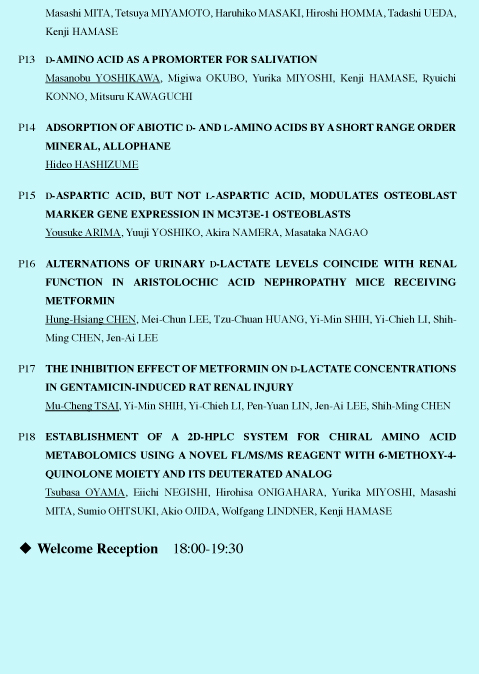 Masashi MITA, Tetsuya MIYAMOTO, Haruhiko MASAKI, Hiroshi HOMMA, Tadashi UEDA, Kenji HAMASE

P13 D-AMINO ACID AS A PROMORTER FOR SALIVATION
Masanobu YOSHIKAWA, Migiwa OKUBO, Yurika MIYOSHI, Kenji HAMASE, Ryuichi KONNO, Mitsuru KAWAGUCHI

P14 ADSORPTION OF ABIOTIC D- AND L-AMINO ACIDS BY A SHORT RANGE ORDER MINERAL, ALLOPHANE
Hideo HASHIZUME

P15 D-ASPARTIC ACID, BUT NOT L-ASPARTIC ACID, MODULATES OSTEOBLAST MARKER GENE EXPRESSION IN MC3T3E-1 OSTEOBLASTS
Yousuke ARIMA, Yuuji YOSHIKO, Akira NAMERA, Masataka NAGAO

P16 ALTERNATIONS OF URINARY D-LACTATE LEVELS COINCIDE WITH RENAL FUNCTION IN ARISTOLOCHIC ACID NEPHROPATHY MICE RECEIVING METFORMIN
Hung-Hsiang CHEN, Mei-Chun LEE, Tzu-Chuan HUANG, Yi-Min SHIH, Yi-Chieh LI, Shih-Ming CHEN, Jen-Ai LEE

P17 THE INHIBITION EFFECT OF METFORMIN ON D-LACTATE CONCENTRATIONS IN GENTAMICIN-INDUCED RAT RENAL INJURY
Mu-Cheng TSAI, Yi-Min SHIH, Yi-Chieh LI, Pen-Yuan LIN, Jen-Ai LEE, Shih-Ming CHEN

P18 ESTABLISHMENT OF A 2D-HPLC SYSTEM FOR CHIRAL AMINO ACID METABOLOMICS USING A NOVEL FL/MS/MS REAGENT WITH 6-METHOXY-4-QUINOLONE MOIETY AND ITS DEUTERATED ANALOG
Tsubasa OYAMA, Eiichi NEGISHI, Hirohisa ONIGAHARA, Yurika MIYOSHI, Masashi MITA, Sumio OHTSUKI, Akio OJIDA, Wolfgang LINDNER, Kenji HAMASE

◆ Welcome Reception 18:00-19:30